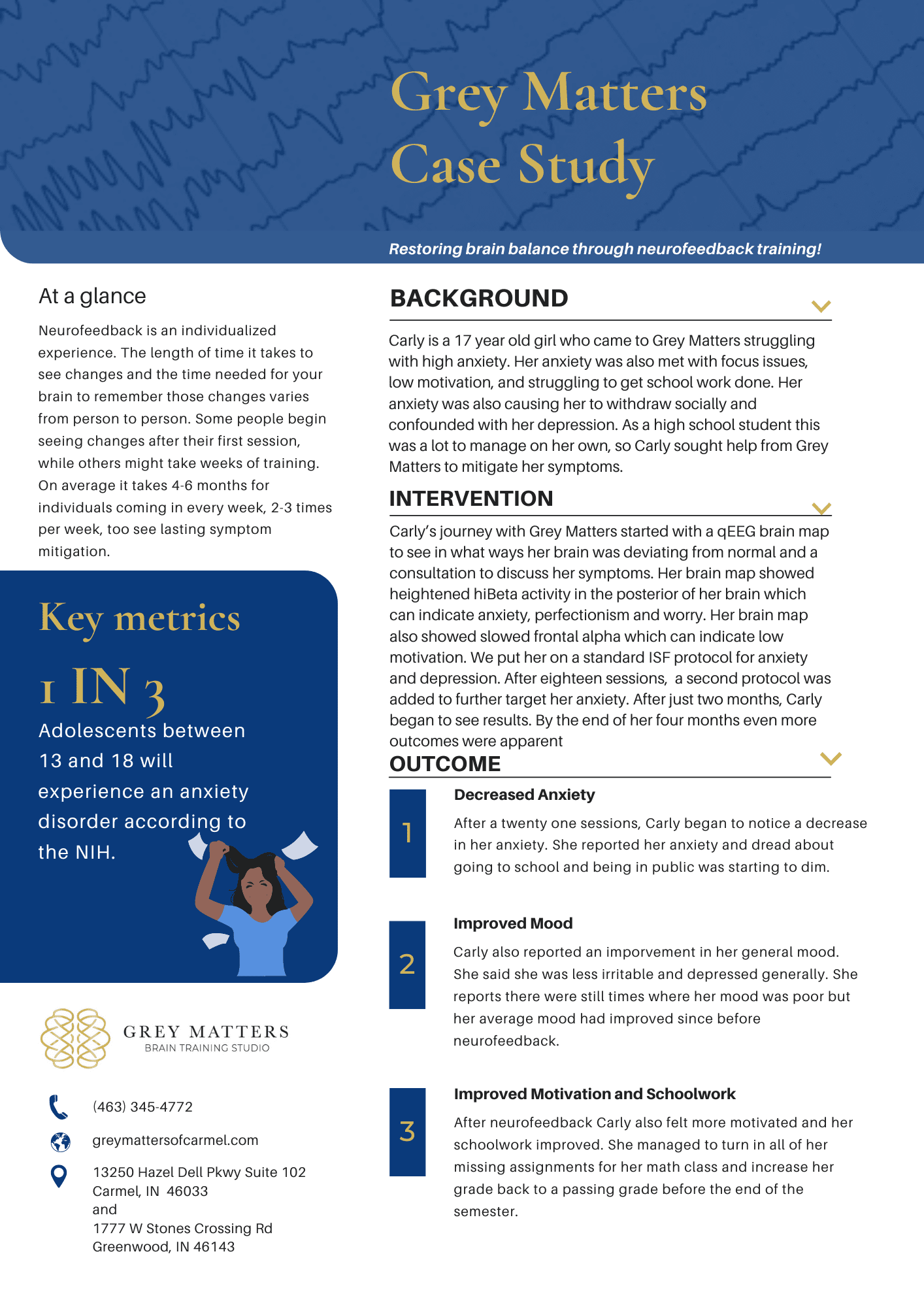 Grey Matters
Case Study

Restoring brain balance through neurofeedback training!

At a glance

Neurofeedback is an individualized experience. The length of time it takes to see changes and the time needed for your brain to remember those changes varies from person to person. Some people begin seeing changes after their first session, while others might take weeks of training. On average it takes 4-6 months for individuals coming in every week, 2-3 times per week, too see lasting symptom mitigation.

Key metrics

1 IN 3

Adolescents between 13 and 18 will experience an anxiety disorder according to the NIH.

GREY MATTERS
BRAIN TRAINING STUDIO

(463) 345-4772

greymattersofcarmel.com

13250 Hazel Dell Pkwy Suite 102
Carmel, IN 46033
and
1777 W Stones Crossing Rd
Greenwood, IN 46143

BACKGROUND

Carly is a 17 year old girl who came to Grey Matters struggling with high anxiety. Her anxiety was also met with focus issues, low motivation, and struggling to get school work done. Her anxiety was also causing her to withdraw socially and confounded with her depression. As a high school student this was a lot to manage on her own, so Carly sought help from Grey Matters to mitigate her symptoms.

INTERVENTION

Carly's journey with Grey Matters started with a qEEG brain map to see in what ways her brain was deviating from normal and a consultation to discuss her symptoms. Her brain map showed heightened hiBeta activity in the posterior of her brain which can indicate anxiety, perfectionism and worry. Her brain map also showed slowed frontal alpha which can indicate low motivation. We put her on a standard ISF protocol for anxiety and depression. After eighteen sessions, a second protocol was added to further target her anxiety. After just two months, Carly began to see results. By the end of her four months even more outcomes were apparent

OUTCOME

1

Decreased Anxiety

After a twenty one sessions, Carly began to notice a decrease in her anxiety. She reported her anxiety and dread about going to school and being in public was starting to dim.

2

Improved Mood

Carly also reported an imporvement in her general mood. She said she was less irritable and depressed generally. She reports there were still times where her mood was poor but her average mood had improved since before neurofeedback.

3

Improved Motivation and Schoolwork

After neurofeedback Carly also felt more motivated and her schoolwork improved. She managed to turn in all of her missing assignments for her math class and increase her grade back to a passing grade before the end of the semester.